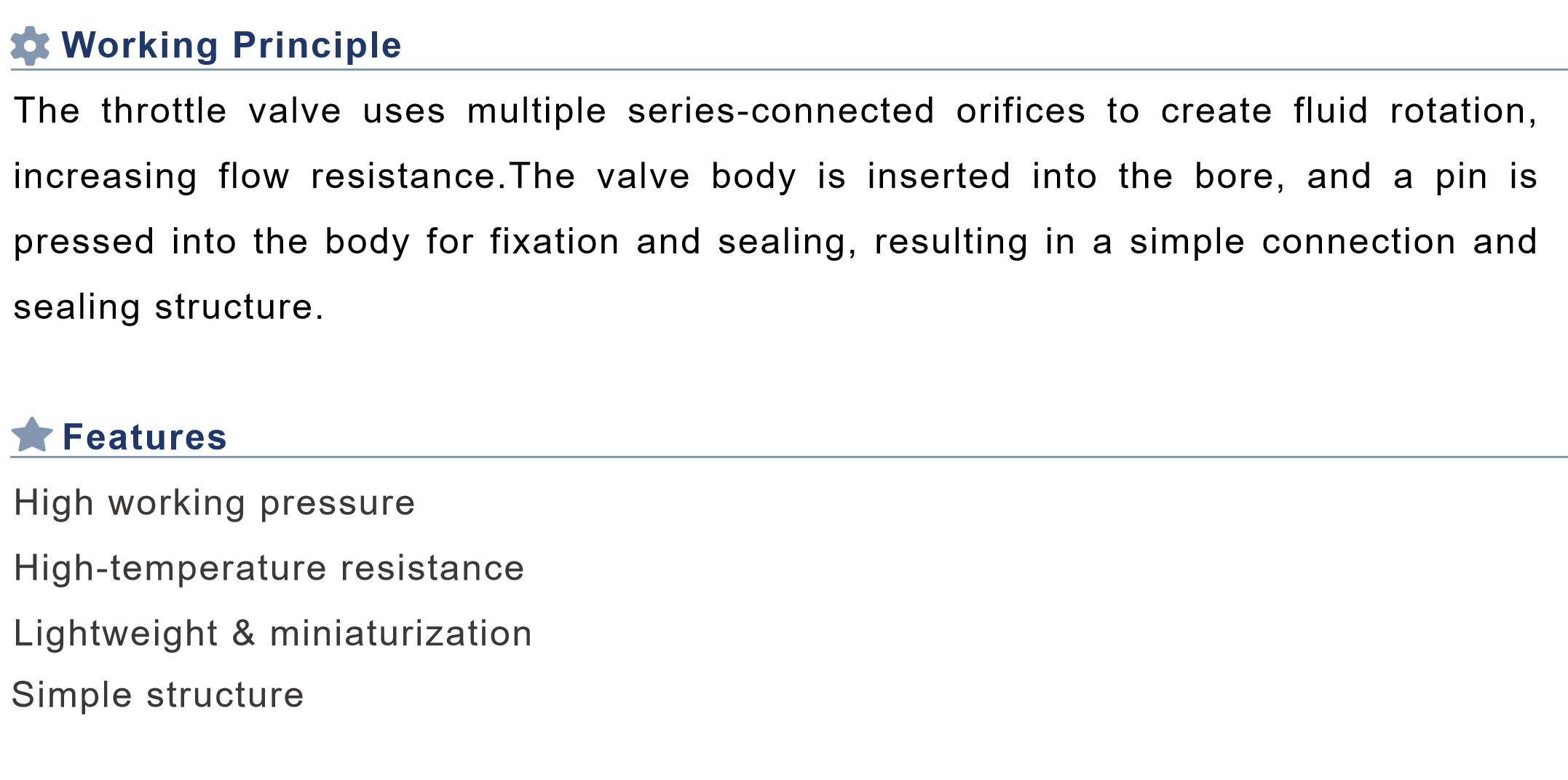 Working Principle

The throttle valve uses multiple series-connected orifices to create fluid rotation, increasing flow resistance.The valve body is inserted into the bore, and a pin is pressed into the body for fixation and sealing, resulting in a simple connection and sealing structure.

Features

High working pressure

High-temperature resistance

Lightweight & miniaturization

Simple structure